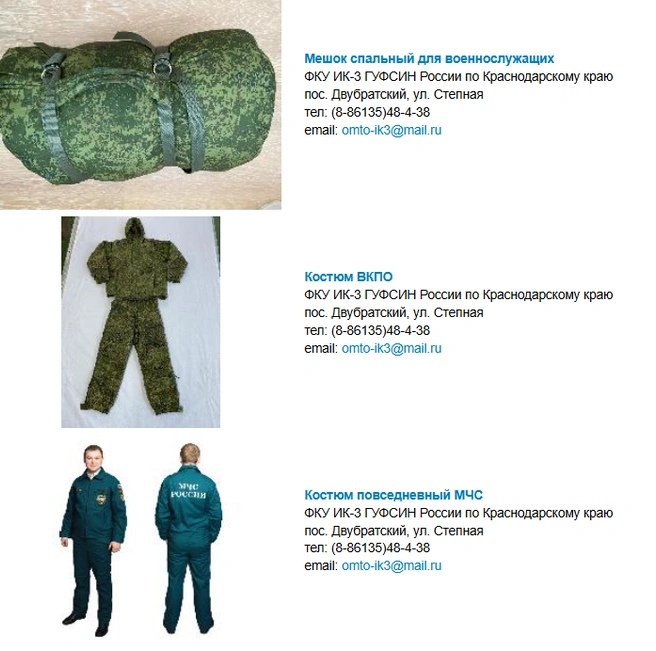 Мешок спальный для военнослужащих
ФКУ ИК-3 ГУФСИН России по Краснодарскому краю
пос. Двубратский, ул. Степная
тел: (8-86135)48-4-38
email: omto-ik3@mail.ru

Костюм ВКПО
ФКУ ИК-3 ГУФСИН России по Краснодарскому краю
пос. Двубратский, ул. Степная
тел: (8-86135)48-4-38
email: omto-ik3@mail.ru

МЧС
РОССИИ

Костюм повседневный МЧС
ФКУ ИК-3 ГУФСИН России по Краснодарскому краю
пос. Двубратский, ул. Степная
тел: (8-86135)48-4-38
email: omto-ik3@mail.ru